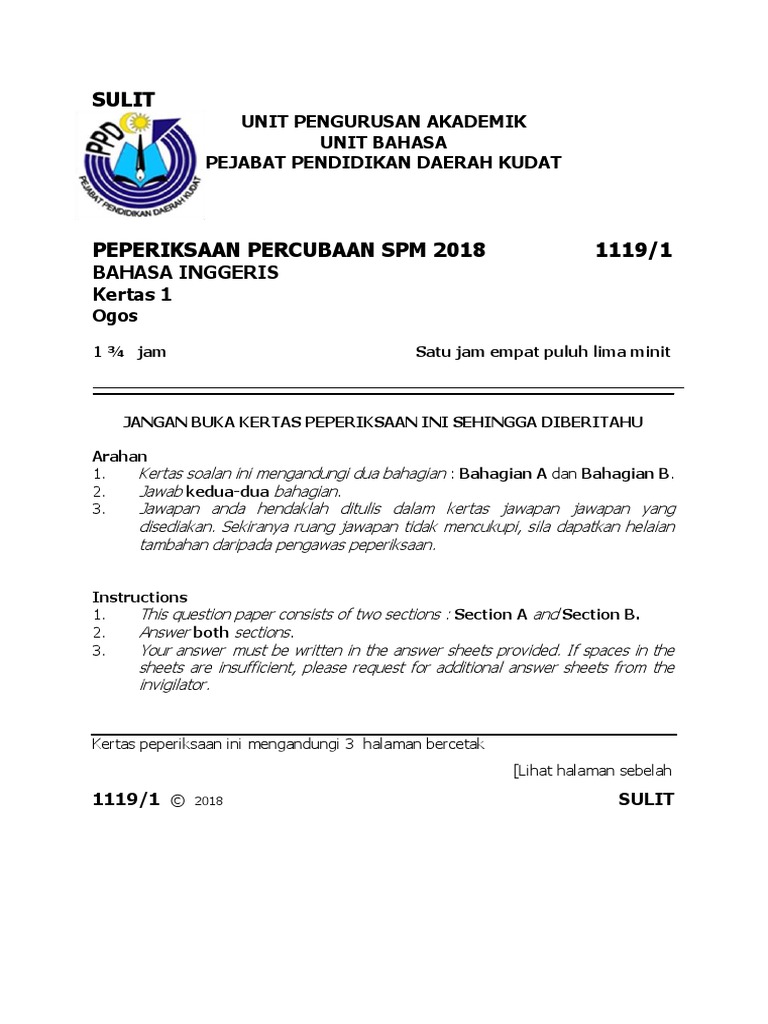 SULIT

PPD
PEJABAT PENDIDIKAN DAERAH KUDAT

UNIT PENGURUSAN AKADEMIK
UNIT BAHASA
PEJABAT PENDIDIKAN DAERAH KUDAT

PEPERIKSAAN PERCUBAAN SPM 2018 1119/1
BAHASA INGGERIS
Kertas 1
Ogos

1 ¾ jam Satu jam empat puluh lima minit

JANGAN BUKA KERTAS PEPERIKSAAN INI SEHINGGA DIBERITAHU

Arahan
1. Kertas soalan ini mengandungi dua bahagian : Bahagian A dan Bahagian B.
2. Jawab kedua-dua bahagian.
3. Jawapan anda hendaklah ditulis dalam kertas jawapan jawapan yang disediakan. Sekiranya ruang jawapan tidak mencukupi, sila dapatkan helaian tambahan daripada pengawas peperiksaan.

Instructions
1. This question paper consists of two sections : Section A and Section B.
2. Answer both sections.
3. Your answer must be written in the answer sheets provided. If spaces in the sheets are insufficient, please request for additional answer sheets from the invigilator.

Kertas peperiksaan ini mengandungi 3 halaman bercetak

[Lihat halaman sebelah

1119/1 © 2018 SULIT